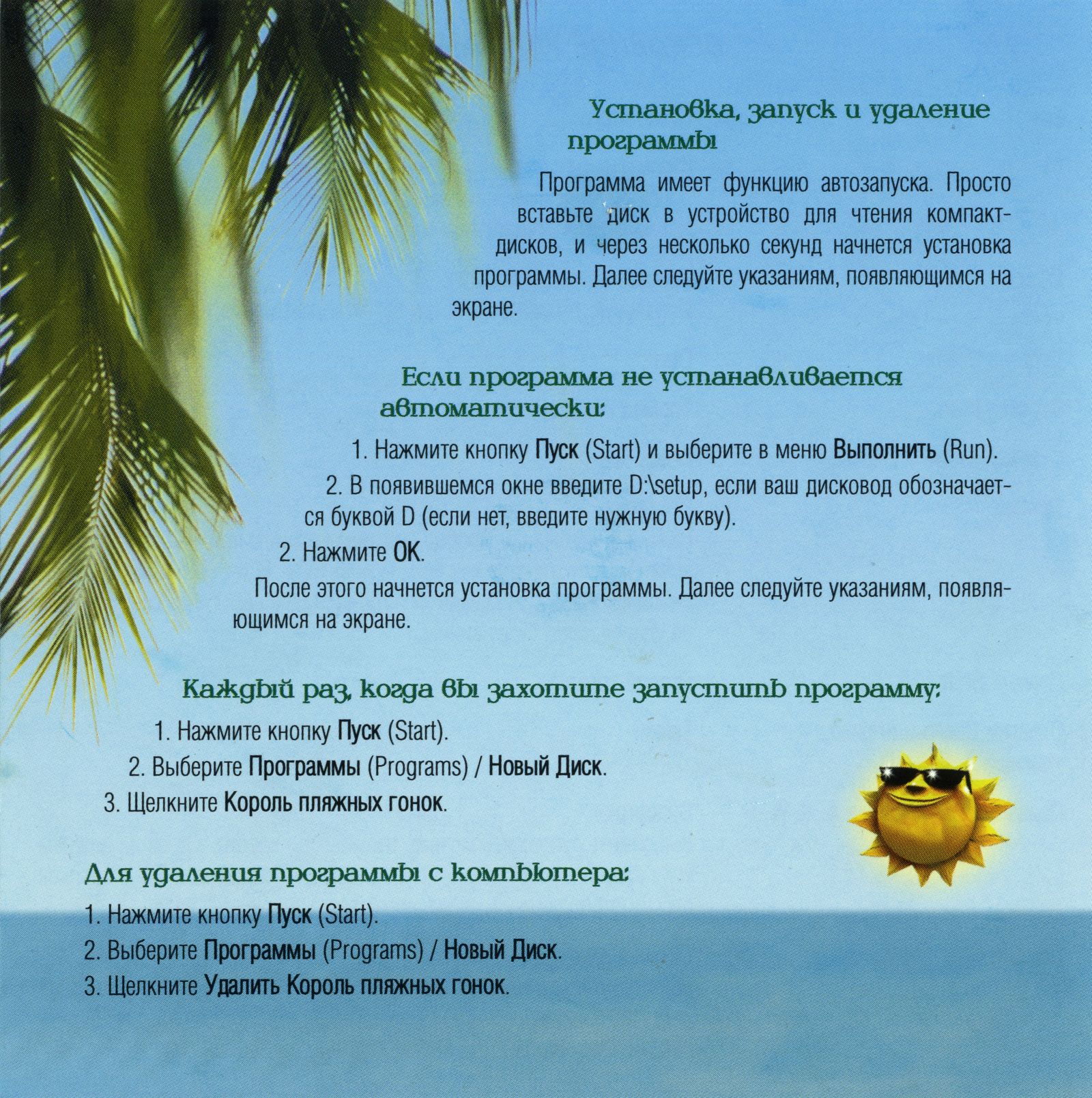 Установка, запуск и удаление программы

Программа имеет функцию автозапуска. Просто вставьте диск в устройство для чтения компакт-дисков, и через несколько секунд начнется установка программы. Далее следуйте указаниям, появляющимся на экране.

Если программа не устанавливается автоматически:

1. Нажмите кнопку Пуск (Start) и выберите в меню Выполнить (Run).

2. В появившемся окне введите D:\setup, если ваш дисковод обозначается буквой D (если нет, введите нужную букву).

2. Нажмите OK.

После этого начнется установка программы. Далее следуйте указаниям, появляющимся на экране.

Каждый раз, когда вы захотите запустить программу:

1. Нажмите кнопку Пуск (Start).

2. Выберите Программы (Programs) / Новый Диск.

3. Щелкните Король пляжных гонок.

Для удаления программы с компьютера:

1. Нажмите кнопку Пуск (Start).

2. Выберите Программы (Programs) / Новый Диск.

3. Щелкните Удалить Король пляжных гонок.